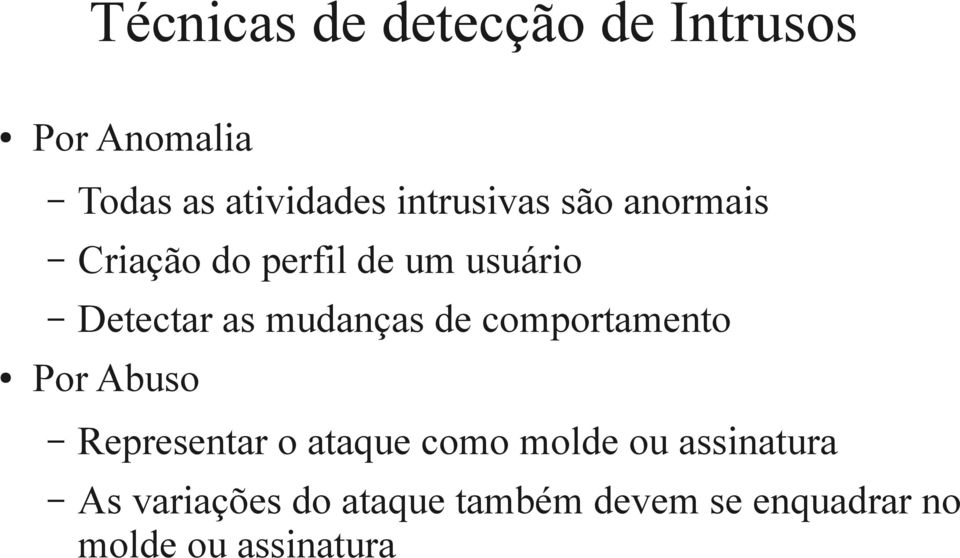 Técnicas de detecção de Intrusos

• Por Anomalia
– Todas as atividades intrusivas são anormais
– Criação do perfil de um usuário
– Detectar as mudanças de comportamento
• Por Abuso
– Representar o ataque como molde ou assinatura
– As variações do ataque também devem se enquadrar no molde ou assinatura